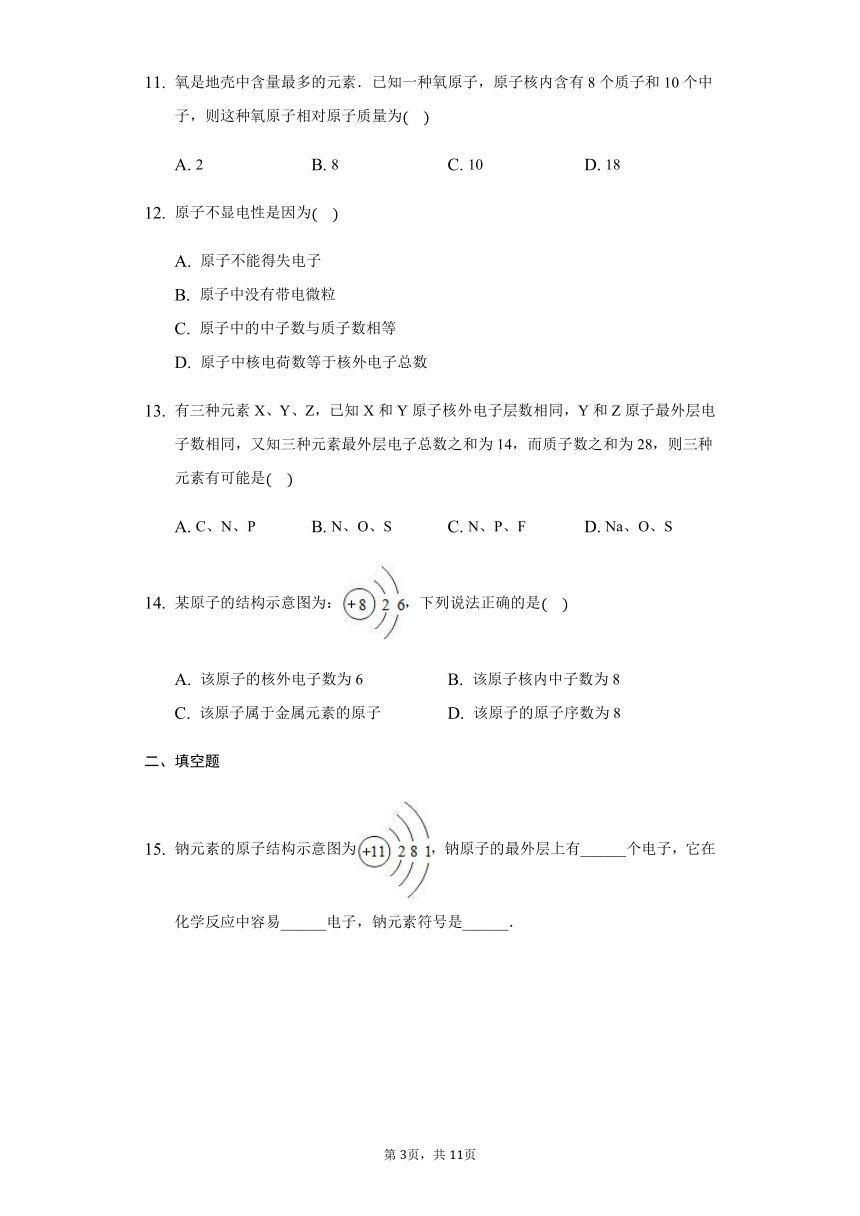 11. 氧是地壳中含量最多的元素．已知一种氧原子，原子核内含有 8 个质子和 10 个中子，则这种氧原子相对原子质量为(    )

A. 2　　B. 8　　C. 10　　D. 18

12. 原子不显电性是因为(    )

A. 原子不能得失电子
B. 原子中没有带电微粒
C. 原子中的中子数与质子数相等
D. 原子中核电荷数等于核外电子总数

13. 有三种元素 X、Y、Z，已知 X 和 Y 原子核外电子层数相同，Y 和 Z 原子最外层电子数相同，又知三种元素最外层电子总数之和为 14，而质子数之和为 28，则三种元素有可能是(    )

A. C、N、P　　B. N、O、S　　C. N、P、F　　D. Na、O、S

14. 某原子的结构示意图为：+8 2 6，下列说法正确的是(    )

A. 该原子的核外电子数为 6　　B. 该原子核内中子数为 8
C. 该原子属于金属元素的原子　　D. 该原子的原子序数为 8

二、填空题

15. 钠元素的原子结构示意图为 +11 2 8 1，钠原子的最外层上有______个电子，它在化学反应中容易______电子，钠元素符号是______.

第 3页，共 11页